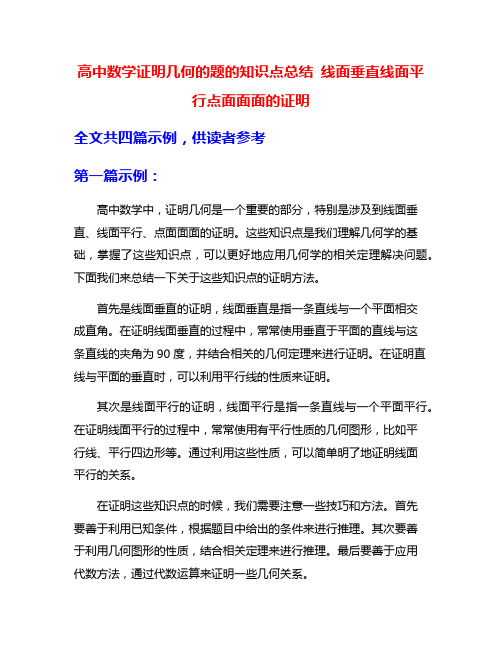 高中数学证明几何的题的知识点总结 线面垂直线面平行点面面面的证明

全文共四篇示例，供读者参考

第一篇示例：

高中数学中，证明几何是一个重要的部分，特别是涉及到线面垂直、线面平行、点面面面的证明。这些知识点是我们理解几何学的基础，掌握了这些知识点，可以更好地应用几何学的相关定理解决问题。下面我们来总结一下关于这些知识点的证明方法。

首先是线面垂直的证明，线面垂直是指一条直线与一个平面相交成直角。在证明线面垂直的过程中，常常使用垂直于平面的直线与这条直线的夹角为 90 度，并结合相关的几何定理来进行证明。在证明直线与平面的垂直时，可以利用平行线的性质来证明。

其次是线面平行的证明，线面平行是指一条直线与一个平面平行。在证明线面平行的过程中，常常使用有平行性质的几何图形，比如平行线、平行四边形等。通过利用这些性质，可以简单明了地证明线面平行的关系。

在证明这些知识点的时候，我们需要注意一些技巧和方法。首先要善于利用已知条件，根据题目中给出的条件来进行推理。其次要善于利用几何图形的性质，结合相关定理来进行推理。最后要善于应用代数方法，通过代数运算来证明一些几何关系。